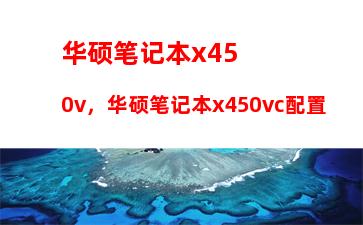 华硕笔记本x450v，华硕笔记本x450vc配置